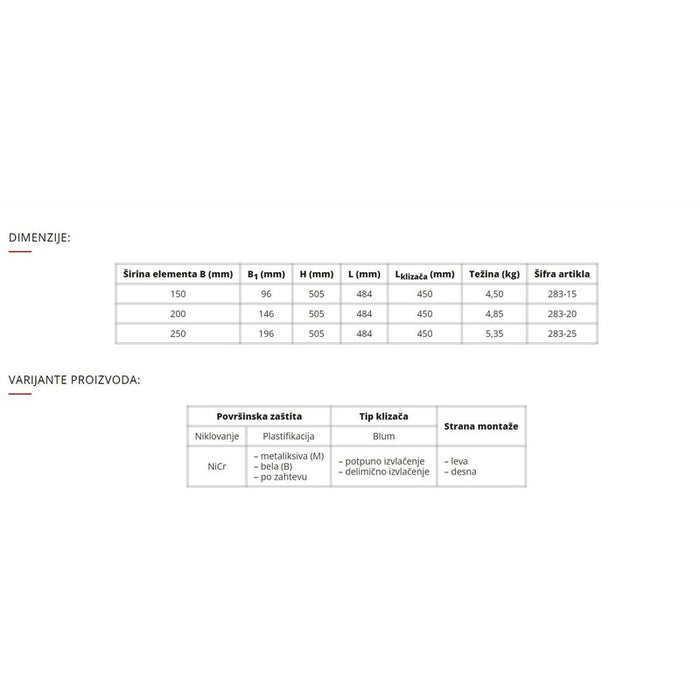 DIMENZIJE:

| Širina elementa B (mm) | $B_1$ (mm) | H (mm) | L (mm) | $L_{klizača}$ (mm) | Težina (kg) | Šifra artikla |
|---|---|---|---|---|---|---|
| 150 | 96 | 505 | 484 | 450 | 4,50 | 283-15 |
| 200 | 146 | 505 | 484 | 450 | 4,85 | 283-20 |
| 250 | 196 | 505 | 484 | 450 | 5,35 | 283-25 |

VARIJANTE PROIZVODA:

| Površinska zaštita | | Tip klizača | Strana montaže |
|---|---|---|---|
| Niklovanje | Plastifikacija | Blum | |
| NiCr | – metaliksiva (M) – bela (B) – po zahtevu | – potpuno izvlačenje – delimično izvlačenje | – leva – desna |